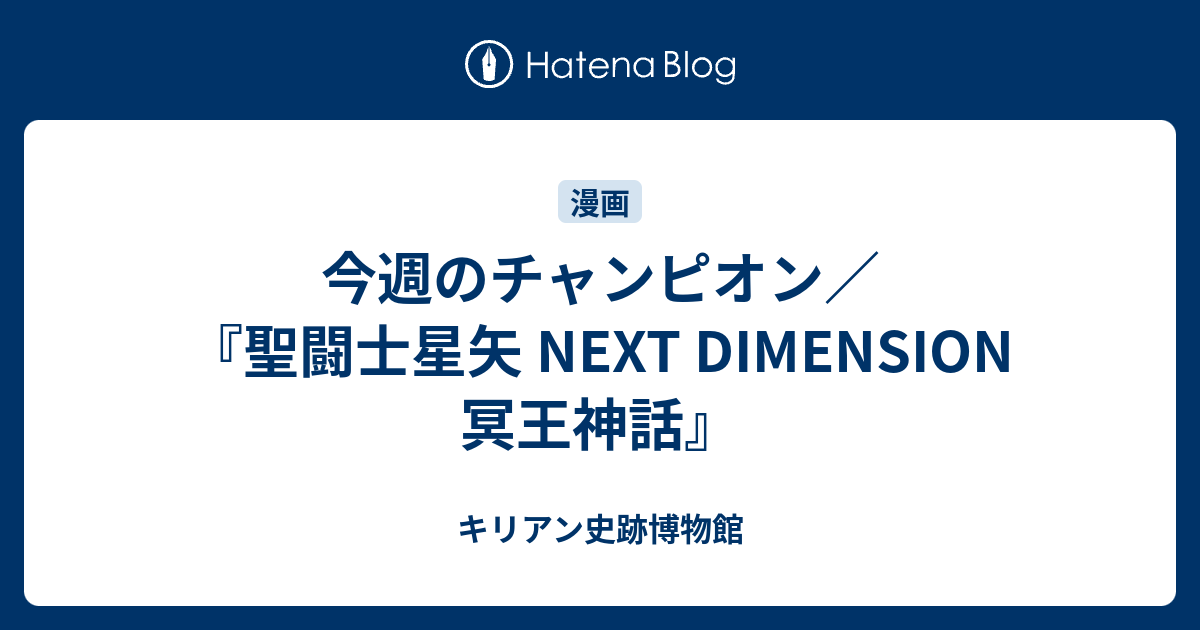 Hatena Blog

漫画

今週のチャンピオン／『聖闘士星矢 NEXT DIMENSION 冥王神話』

キリアン史跡博物館